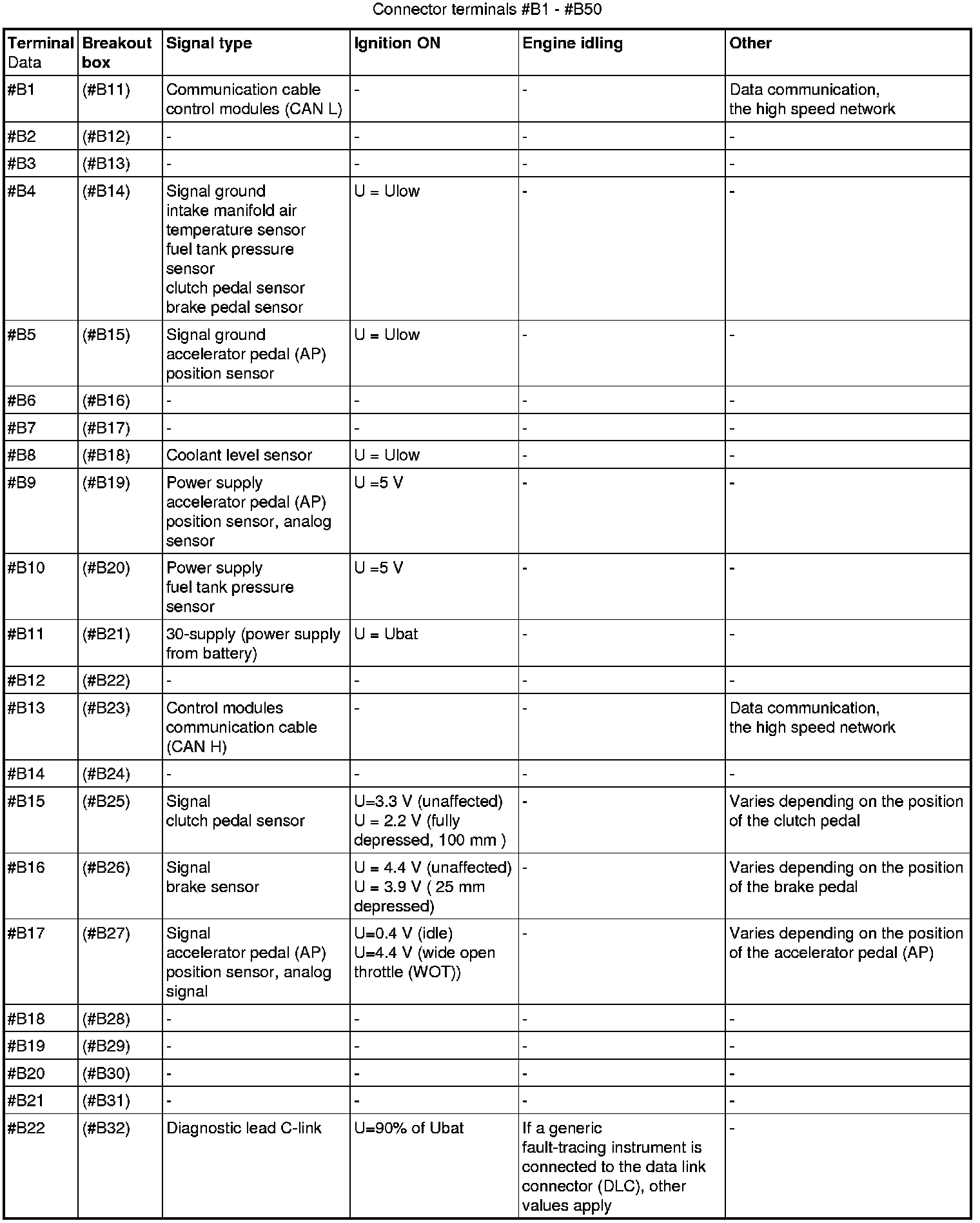 Connector terminals #B1 - #B50

| Terminal Data | Breakout box | Signal type | Ignition ON | Engine idling | Other |
|---|---|---|---|---|---|
| #B1 | (#B11) | Communication cable control modules (CAN L) | - | - | Data communication, the high speed network |
| #B2 | (#B12) | - | - | - | - |
| #B3 | (#B13) | - | - | - | - |
| #B4 | (#B14) | Signal ground intake manifold air temperature sensor fuel tank pressure sensor clutch pedal sensor brake pedal sensor | U = Ulow | - | - |
| #B5 | (#B15) | Signal ground accelerator pedal (AP) position sensor | U = Ulow | - | - |
| #B6 | (#B16) | - | - | - | - |
| #B7 | (#B17) | - | - | - | - |
| #B8 | (#B18) | Coolant level sensor | U = Ulow | - | - |
| #B9 | (#B19) | Power supply accelerator pedal (AP) position sensor, analog sensor | U =5 V | - | - |
| #B10 | (#B20) | Power supply fuel tank pressure sensor | U =5 V | - | - |
| #B11 | (#B21) | 30-supply (power supply from battery) | U = Ubat | - | - |
| #B12 | (#B22) | - | - | - | - |
| #B13 | (#B23) | Control modules communication cable (CAN H) | - | - | Data communication, the high speed network |
| #B14 | (#B24) | - | - | - | - |
| #B15 | (#B25) | Signal clutch pedal sensor | U=3.3 V (unaffected) U = 2.2 V (fully depressed, 100 mm ) | - | Varies depending on the position of the clutch pedal |
| #B16 | (#B26) | Signal brake sensor | U = 4.4 V (unaffected) U = 3.9 V ( 25 mm depressed) | - | Varies depending on the position of the brake pedal |
| #B17 | (#B27) | Signal accelerator pedal (AP) position sensor, analog signal | U=0.4 V (idle) U=4.4 V (wide open throttle (WOT)) | - | Varies depending on the position of the accelerator pedal (AP) |
| #B18 | (#B28) | - | - | - | - |
| #B19 | (#B29) | - | - | - | - |
| #B20 | (#B30) | - | - | - | - |
| #B21 | (#B31) | - | - | - | - |
| #B22 | (#B32) | Diagnostic lead C-link | U=90% of Ubat | If a generic fault-tracing instrument is connected to the data link connector (DLC), other values apply | - |